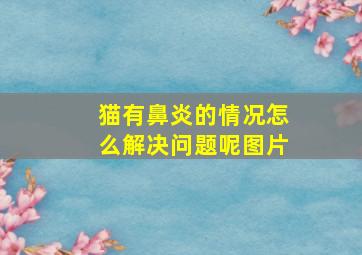 猫有鼻炎的情况怎么解决问题呢图片